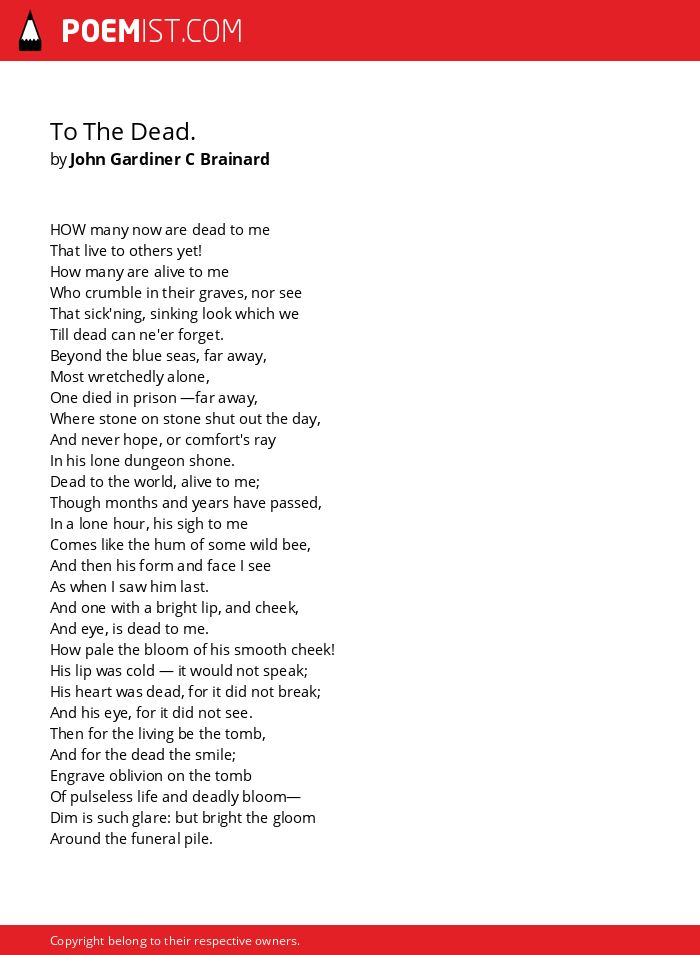 POEMIST.COM

To The Dead.
by John Gardiner C Brainard

HOW many now are dead to me
That live to others yet!
How many are alive to me
Who crumble in their graves, nor see
That sick'ning, sinking look which we
Till dead can ne'er forget.
Beyond the blue seas, far away,
Most wretchedly alone,
One died in prison —far away,
Where stone on stone shut out the day,
And never hope, or comfort's ray
In his lone dungeon shone.
Dead to the world, alive to me;
Though months and years have passed,
In a lone hour, his sigh to me
Comes like the hum of some wild bee,
And then his form and face I see
As when I saw him last.
And one with a bright lip, and cheek,
And eye, is dead to me.
How pale the bloom of his smooth cheek!
His lip was cold — it would not speak;
His heart was dead, for it did not break;
And his eye, for it did not see.
Then for the living be the tomb,
And for the dead the smile;
Engrave oblivion on the tomb
Of pulseless life and deadly bloom—
Dim is such glare: but bright the gloom
Around the funeral pile.

Copyright belong to their respective owners.